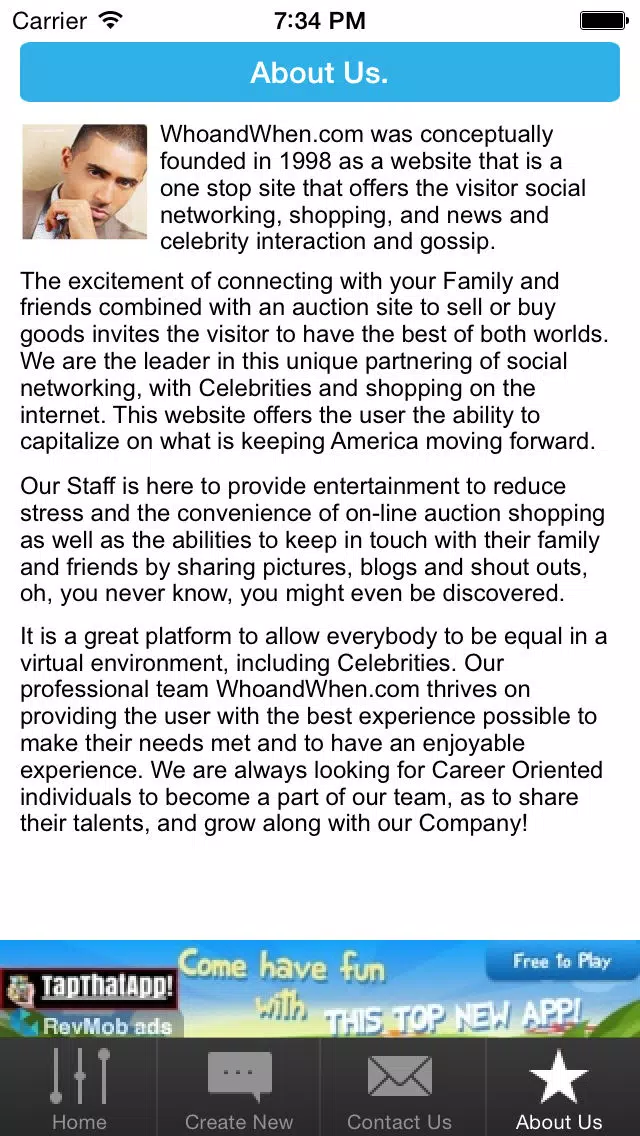 Carrier 7:34 PM

About Us.

WhoandWhen.com was conceptually founded in 1998 as a website that is a one stop site that offers the visitor social networking, shopping, and news and celebrity interaction and gossip.

The excitement of connecting with your Family and friends combined with an auction site to sell or buy goods invites the visitor to have the best of both worlds. We are the leader in this unique partnering of social networking, with Celebrities and shopping on the internet. This website offers the user the ability to capitalize on what is keeping America moving forward.

Our Staff is here to provide entertainment to reduce stress and the convenience of on-line auction shopping as well as the abilities to keep in touch with their family and friends by sharing pictures, blogs and shout outs, oh, you never know, you might even be discovered.

It is a great platform to allow everybody to be equal in a virtual environment, including Celebrities. Our professional team WhoandWhen.com thrives on providing the user with the best experience possible to make their needs met and to have an enjoyable experience. We are always looking for Career Oriented individuals to become a part of our team, as to share their talents, and grow along with our Company!

TapThatApp! RevMob ads Come have fun with THIS TOP NEW APP! Free to Play

Home Create New Contact Us About Us